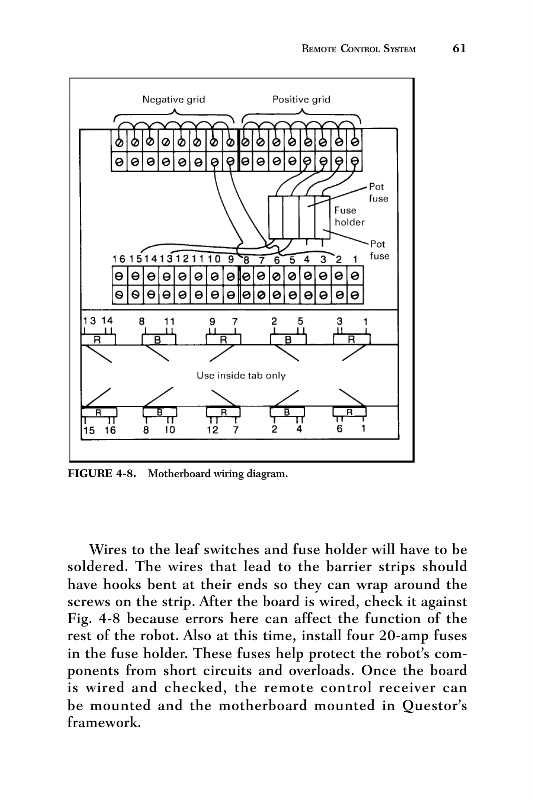 REMOTE CONTROL SYSTEM 61

Negative grid

Positive grid

Pot fuse

Fuse holder

Pot fuse

16 15 14 13 12 11 10 9 8 7 6 5 4 3 2 1

13 14 8 11 9 7 2 5 3 1

R B R B R

Use inside tab only

R B R B R

15 16 8 10 12 7 2 4 6 1

FIGURE 4-8. Motherboard wiring diagram.

Wires to the leaf switches and fuse holder will have to be soldered. The wires that lead to the barrier strips should have hooks bent at their ends so they can wrap around the screws on the strip. After the board is wired, check it against Fig. 4-8 because errors here can affect the function of the rest of the robot. Also at this time, install four 20-amp fuses in the fuse holder. These fuses help protect the robot's components from short circuits and overloads. Once the board is wired and checked, the remote control receiver can be mounted and the motherboard mounted in Questor's framework.